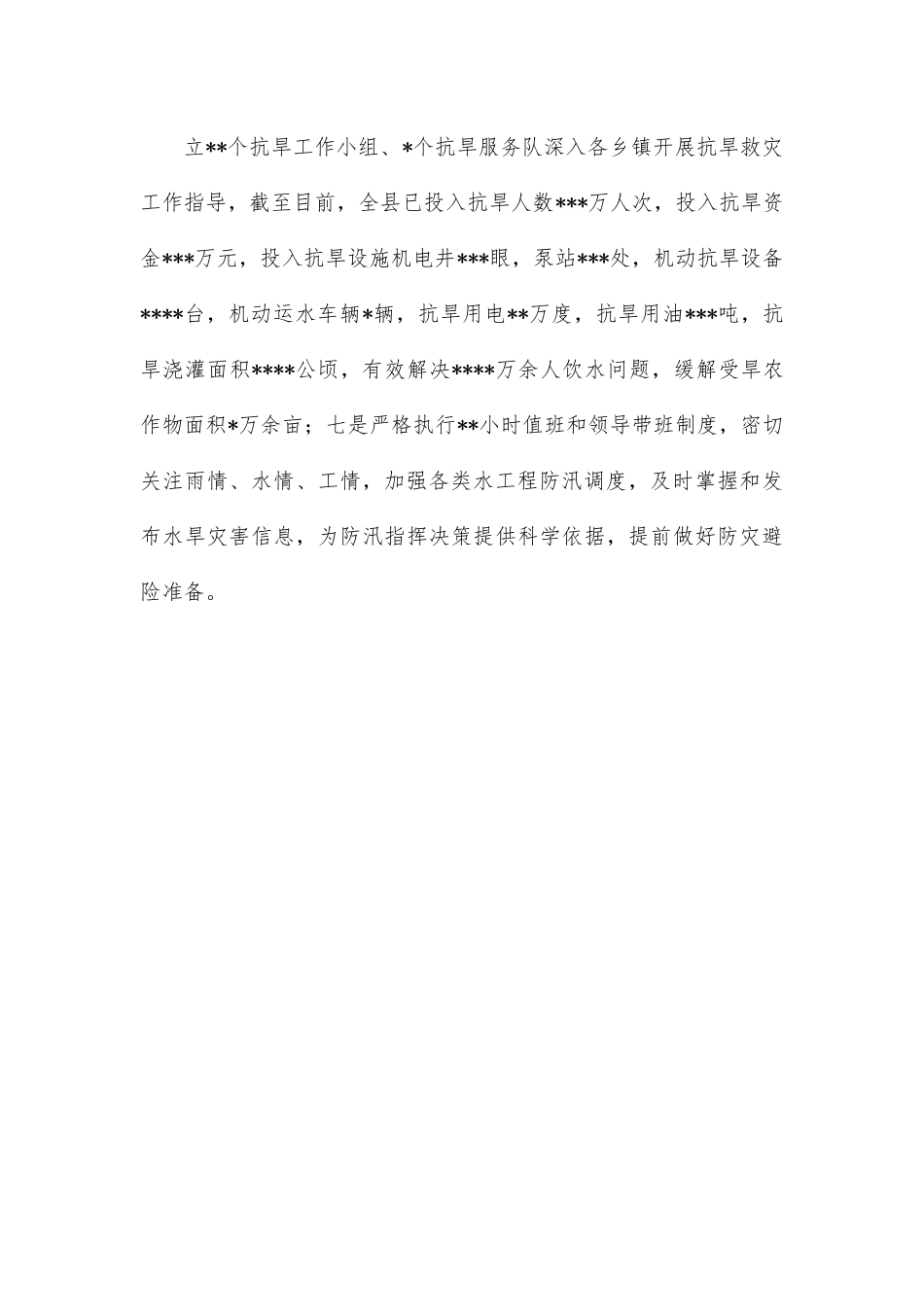 立**个抗旱工作小组、*个抗旱服务队深入各乡镇开展抗旱救灾工作指导，截至目前，全县已投入抗旱人数***万人次，投入抗旱资金***万元，投入抗旱设施机电井***眼，泵站***处，机动抗旱设备****台，机动运水车辆*辆，抗旱用电**万度，抗旱用油***吨，抗旱浇灌面积****公顷，有效解决****万余人饮水问题，缓解受旱农作物面积*万余亩；七是严格执行**小时值班和领导带班制度，密切关注雨情、水情、工情，加强各类水工程防汛调度，及时掌握和发布水旱灾害信息，为防汛指挥决策提供科学依据，提前做好防灾避险准备。